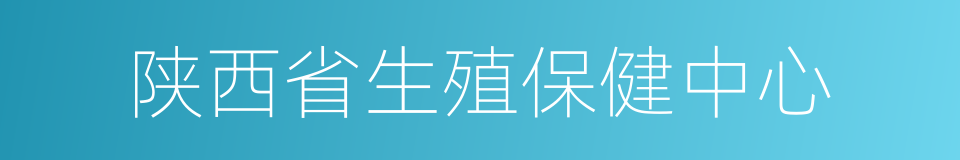 陕西省生殖保健中心